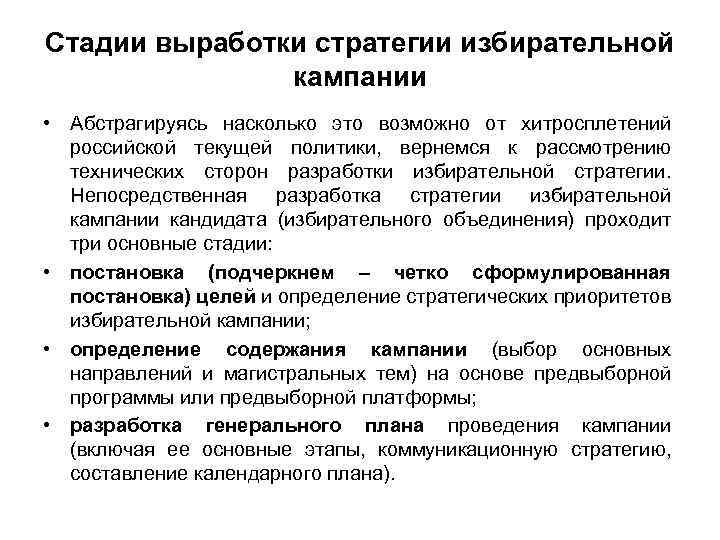 Стадии выработки стратегии избирательной кампании

• Абстрагируясь насколько это возможно от хитросплетений российской текущей политики, вернемся к рассмотрению технических сторон разработки избирательной стратегии. Непосредственная разработка стратегии избирательной кампании кандидата (избирательного объединения) проходит три основные стадии:

• постановка (подчеркнем – четко сформулированная постановка) целей и определение стратегических приоритетов избирательной кампании;

• определение содержания кампании (выбор основных направлений и магистральных тем) на основе предвыборной программы или предвыборной платформы;

• разработка генерального плана проведения кампании (включая ее основные этапы, коммуникационную стратегию, составление календарного плана).